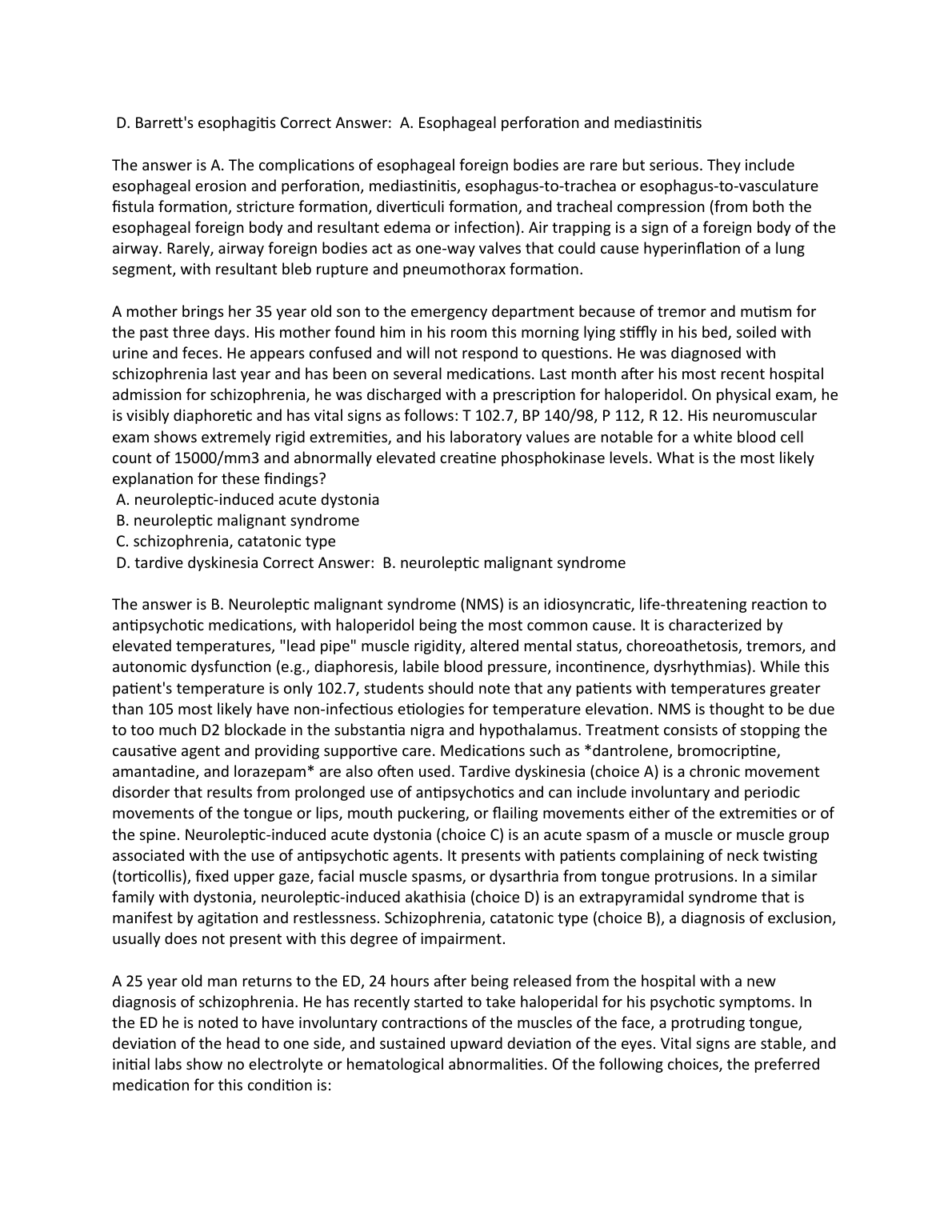 D. Barrett's esophagitis Correct Answer: A. Esophageal perforation and mediastinitis

The answer is A. The complications of esophageal foreign bodies are rare but serious. They include esophageal erosion and perforation, mediastinitis, esophagus-to-trachea or esophagus-to-vasculature fistula formation, stricture formation, diverticuli formation, and tracheal compression (from both the esophageal foreign body and resultant edema or infection). Air trapping is a sign of a foreign body of the airway. Rarely, airway foreign bodies act as one-way valves that could cause hyperinflation of a lung segment, with resultant bleb rupture and pneumothorax formation.

A mother brings her 35 year old son to the emergency department because of tremor and mutism for the past three days. His mother found him in his room this morning lying stiffly in his bed, soiled with urine and feces. He appears confused and will not respond to questions. He was diagnosed with schizophrenia last year and has been on several medications. Last month after his most recent hospital admission for schizophrenia, he was discharged with a prescription for haloperidol. On physical exam, he is visibly diaphoretic and has vital signs as follows: T 102.7, BP 140/98, P 112, R 12. His neuromuscular exam shows extremely rigid extremities, and his laboratory values are notable for a white blood cell count of 15000/mm3 and abnormally elevated creatine phosphokinase levels. What is the most likely explanation for these findings?
A. neuroleptic-induced acute dystonia
B. neuroleptic malignant syndrome
C. schizophrenia, catatonic type
D. tardive dyskinesia Correct Answer: B. neuroleptic malignant syndrome

The answer is B. Neuroleptic malignant syndrome (NMS) is an idiosyncratic, life-threatening reaction to antipsychotic medications, with haloperidol being the most common cause. It is characterized by elevated temperatures, "lead pipe" muscle rigidity, altered mental status, choreoathetosis, tremors, and autonomic dysfunction (e.g., diaphoresis, labile blood pressure, incontinence, dysrhythmias). While this patient's temperature is only 102.7, students should note that any patients with temperatures greater than 105 most likely have non-infectious etiologies for temperature elevation. NMS is thought to be due to too much D2 blockade in the substantia nigra and hypothalamus. Treatment consists of stopping the causative agent and providing supportive care. Medications such as *dantrolene, bromocriptine, amantadine, and lorazepam* are also often used. Tardive dyskinesia (choice A) is a chronic movement disorder that results from prolonged use of antipsychotics and can include involuntary and periodic movements of the tongue or lips, mouth puckering, or flailing movements either of the extremities or of the spine. Neuroleptic-induced acute dystonia (choice C) is an acute spasm of a muscle or muscle group associated with the use of antipsychotic agents. It presents with patients complaining of neck twisting (torticollis), fixed upper gaze, facial muscle spasms, or dysarthria from tongue protrusions. In a similar family with dystonia, neuroleptic-induced akathisia (choice D) is an extrapyramidal syndrome that is manifest by agitation and restlessness. Schizophrenia, catatonic type (choice B), a diagnosis of exclusion, usually does not present with this degree of impairment.

A 25 year old man returns to the ED, 24 hours after being released from the hospital with a new diagnosis of schizophrenia. He has recently started to take haloperidal for his psychotic symptoms. In the ED he is noted to have involuntary contractions of the muscles of the face, a protruding tongue, deviation of the head to one side, and sustained upward deviation of the eyes. Vital signs are stable, and initial labs show no electrolyte or hematological abnormalities. Of the following choices, the preferred medication for this condition is: